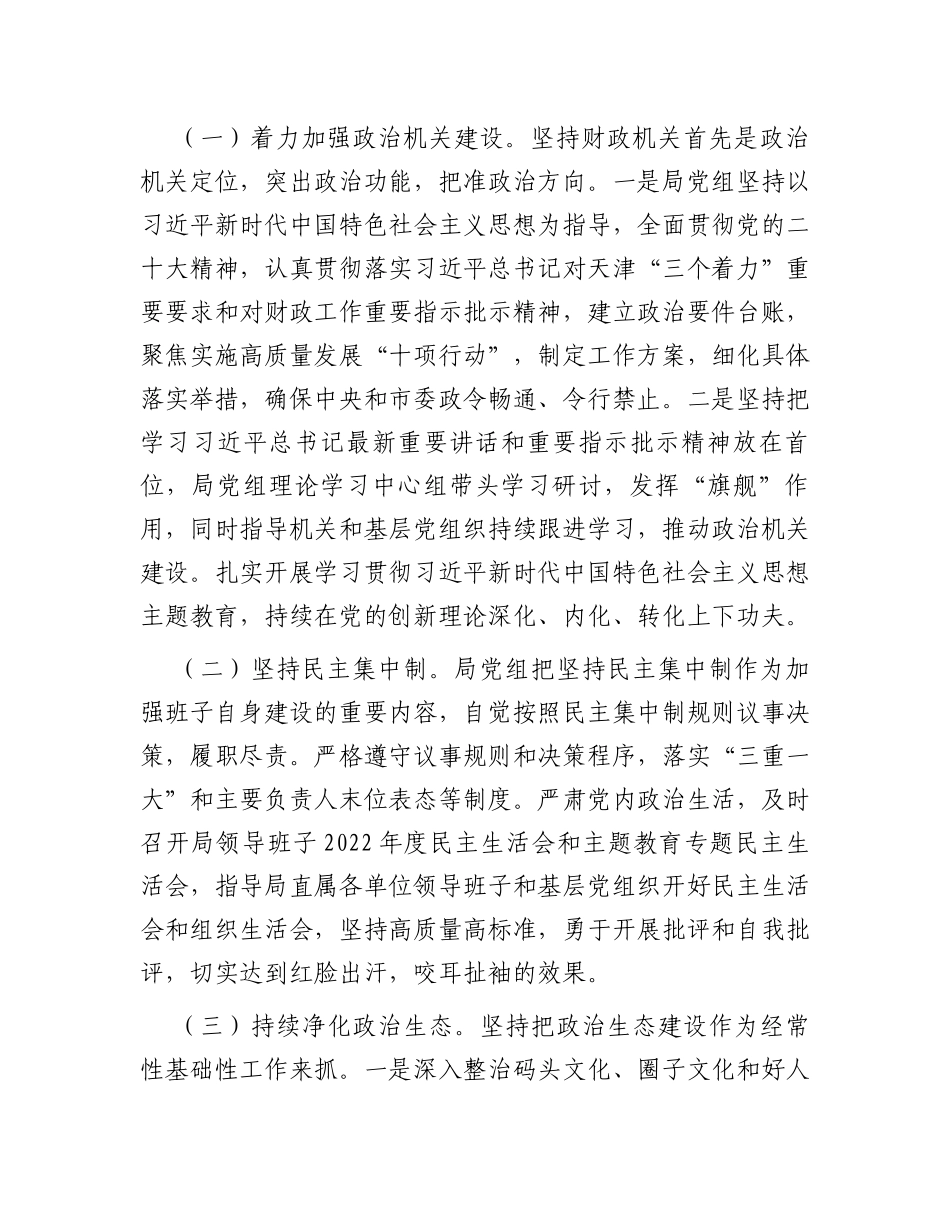 （一）着力加强政治机关建设。坚持财政机关首先是政治机关定位，突出政治功能，把准政治方向。一是局党组坚持以习近平新时代中国特色社会主义思想为指导，全面贯彻党的二十大精神，认真贯彻落实习近平总书记对天津“三个着力”重要要求和对财政工作重要指示批示精神，建立政治要件台账，聚焦实施高质量发展“十项行动”，制定工作方案，细化具体落实举措，确保中央和市委政令畅通、令行禁止。二是坚持把学习习近平总书记最新重要讲话和重要指示批示精神放在首位，局党组理论学习中心组带头学习研讨，发挥“旗舰”作用，同时指导机关和基层党组织持续跟进学习，推动政治机关建设。扎实开展学习贯彻习近平新时代中国特色社会主义思想主题教育，持续在党的创新理论深化、内化、转化上下功夫。

（二）坚持民主集中制。局党组把坚持民主集中制作为加强班子自身建设的重要内容，自觉按照民主集中制规则议事决策，履职尽责。严格遵守议事规则和决策程序，落实“三重一大”和主要负责人末位表态等制度。严肃党内政治生活，及时召开局领导班子 2022 年度民主生活会和主题教育专题民主生活会，指导局直属各单位领导班子和基层党组织开好民主生活会和组织生活会，坚持高质量高标准，勇于开展批评和自我批评，切实达到红脸出汗，咬耳扯袖的效果。

（三）持续净化政治生态。坚持把政治生态建设作为经常性基础性工作来抓。一是深入整治码头文化、圈子文化和好人